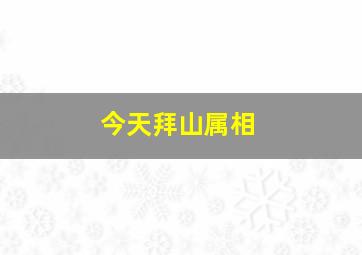 今天拜山属相